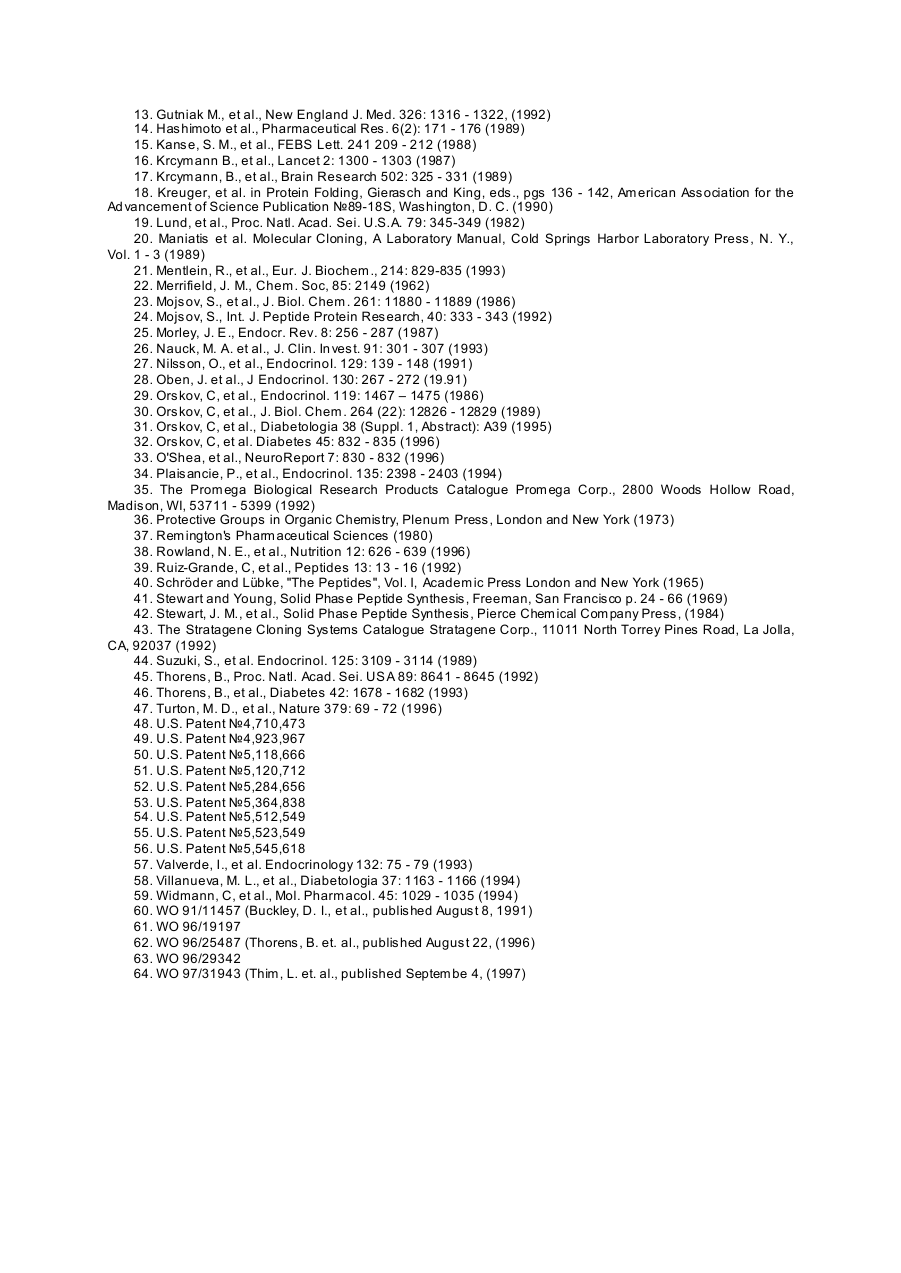 13. Gutniak M., et al., New England J. Med. 326: 1316 - 1322, (1992)
14. Hashimoto et al., Pharmaceutical Res. 6(2): 171 - 176 (1989)
15. Kanse, S. M., et al., FEBS Lett. 241 209 - 212 (1988)
16. Krcymann B., et al., Lancet 2: 1300 - 1303 (1987)
17. Krcymann, B., et al., Brain Research 502: 325 - 331 (1989)
18. Kreuger, et al. in Protein Folding, Gierasch and King, eds., pgs 136 - 142, American Association for the Advancement of Science Publication №89-18S, Washington, D. C. (1990)
19. Lund, et al., Proc. Natl. Acad. Sei. U.S.A. 79: 345-349 (1982)
20. Maniatis et al. Molecular Cloning, A Laboratory Manual, Cold Springs Harbor Laboratory Press, N. Y., Vol. 1 - 3 (1989)
21. Mentlein, R., et al., Eur. J. Biochem., 214: 829-835 (1993)
22. Merrifield, J. M., Chem. Soc, 85: 2149 (1962)
23. Mojsov, S., et al., J. Biol. Chem. 261: 11880 - 11889 (1986)
24. Mojsov, S., Int. J. Peptide Protein Research, 40: 333 - 343 (1992)
25. Morley, J. E., Endocr. Rev. 8: 256 - 287 (1987)
26. Nauck, M. A. et al., J. Clin. Invest. 91: 301 - 307 (1993)
27. Nilsson, O., et al., Endocrinol. 129: 139 - 148 (1991)
28. Oben, J. et al., J Endocrinol. 130: 267 - 272 (19.91)
29. Orskov, C, et al., Endocrinol. 119: 1467 – 1475 (1986)
30. Orskov, C, et al., J. Biol. Chem. 264 (22): 12826 - 12829 (1989)
31. Orskov, C, et al., Diabetologia 38 (Suppl. 1, Abstract): A39 (1995)
32. Orskov, C, et al. Diabetes 45: 832 - 835 (1996)
33. O'Shea, et al., NeuroReport 7: 830 - 832 (1996)
34. Plaisancie, P., et al., Endocrinol. 135: 2398 - 2403 (1994)
35. The Promega Biological Research Products Catalogue Promega Corp., 2800 Woods Hollow Road, Madison, WI, 53711 - 5399 (1992)
36. Protective Groups in Organic Chemistry, Plenum Press, London and New York (1973)
37. Remington's Pharmaceutical Sciences (1980)
38. Rowland, N. E., et al., Nutrition 12: 626 - 639 (1996)
39. Ruiz-Grande, C, et al., Peptides 13: 13 - 16 (1992)
40. Schröder and Lübke, "The Peptides", Vol. I, Academic Press London and New York (1965)
41. Stewart and Young, Solid Phase Peptide Synthesis, Freeman, San Francisco p. 24 - 66 (1969)
42. Stewart, J. M., et al., Solid Phase Peptide Synthesis, Pierce Chemical Company Press, (1984)
43. The Stratagene Cloning Systems Catalogue Stratagene Corp., 11011 North Torrey Pines Road, La Jolla, CA, 92037 (1992)
44. Suzuki, S., et al. Endocrinol. 125: 3109 - 3114 (1989)
45. Thorens, B., Proc. Natl. Acad. Sei. USA 89: 8641 - 8645 (1992)
46. Thorens, B., et al., Diabetes 42: 1678 - 1682 (1993)
47. Turton, M. D., et al., Nature 379: 69 - 72 (1996)
48. U.S. Patent №4,710,473
49. U.S. Patent №4,923,967
50. U.S. Patent №5,118,666
51. U.S. Patent №5,120,712
52. U.S. Patent №5,284,656
53. U.S. Patent №5,364,838
54. U.S. Patent №5,512,549
55. U.S. Patent №5,523,549
56. U.S. Patent №5,545,618
57. Valverde, I., et al. Endocrinology 132: 75 - 79 (1993)
58. Villanueva, M. L., et al., Diabetologia 37: 1163 - 1166 (1994)
59. Widmann, C, et al., Mol. Pharmacol. 45: 1029 - 1035 (1994)
60. WO 91/11457 (Buckley, D. I., et al., published August 8, 1991)
61. WO 96/19197
62. WO 96/25487 (Thorens, B. et. al., published August 22, (1996)
63. WO 96/29342
64. WO 97/31943 (Thim, L. et. al., published Septembe 4, (1997)